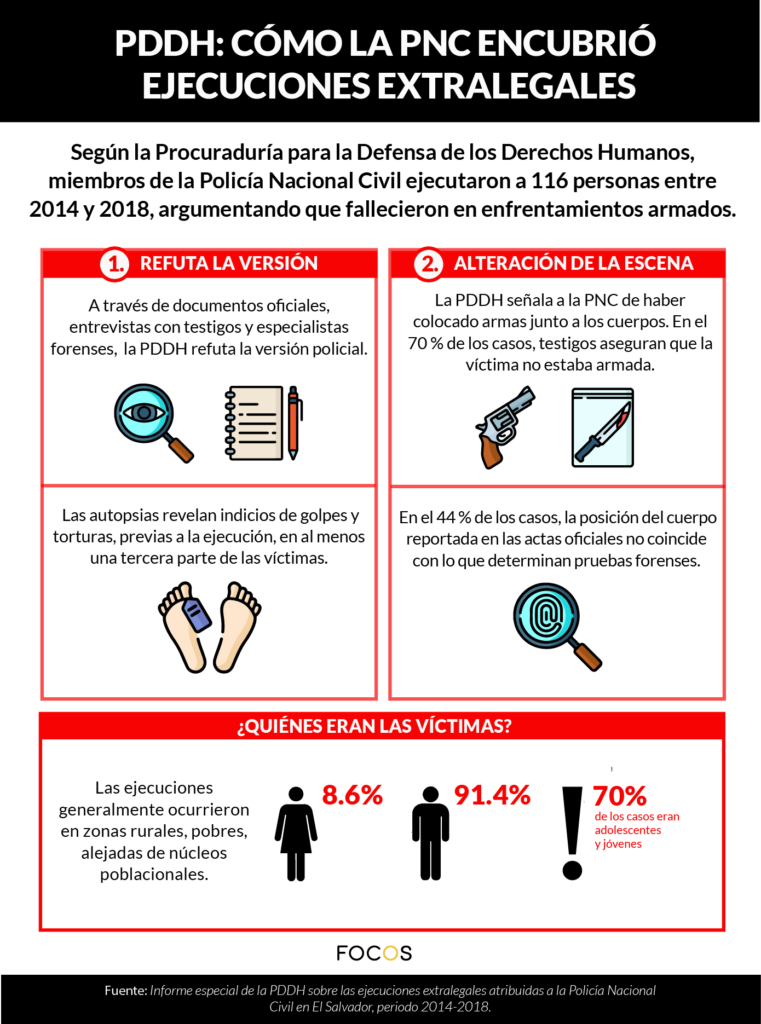 PDDH: CÓMO LA PNC ENCUBRIÓ EJECUCIONES EXTRALEGALES

Según la Procuraduría para la Defensa de los Derechos Humanos, miembros de la Policía Nacional Civil ejecutaron a 116 personas entre 2014 y 2018, argumentando que fallecieron en enfrentamientos armados.

1. REFUTA LA VERSIÓN

A través de documentos oficiales, entrevistas con testigos y especialistas forenses, la PDDH refuta la versión policial.

Las autopsias revelan indicios de golpes y torturas, previas a la ejecución, en al menos una tercera parte de las víctimas.

2. ALTERACIÓN DE LA ESCENA

La PDDH señala a la PNC de haber colocado armas junto a los cuerpos. En el 70 % de los casos, testigos aseguran que la víctima no estaba armada.

En el 44 % de los casos, la posición del cuerpo reportada en las actas oficiales no coincide con lo que determinan pruebas forenses.

¿QUIÉNES ERAN LAS VÍCTIMAS?

Las ejecuciones generalmente ocurrieron en zonas rurales, pobres, alejadas de núcleos poblacionales.

8.6%

91.4%

70%
de los casos eran adolescentes y jóvenes

FOCOS

Fuente: Informe especial de la PDDH sobre las ejecuciones extralegales atribuidas a la Policía Nacional Civil en El Salvador, periodo 2014-2018.